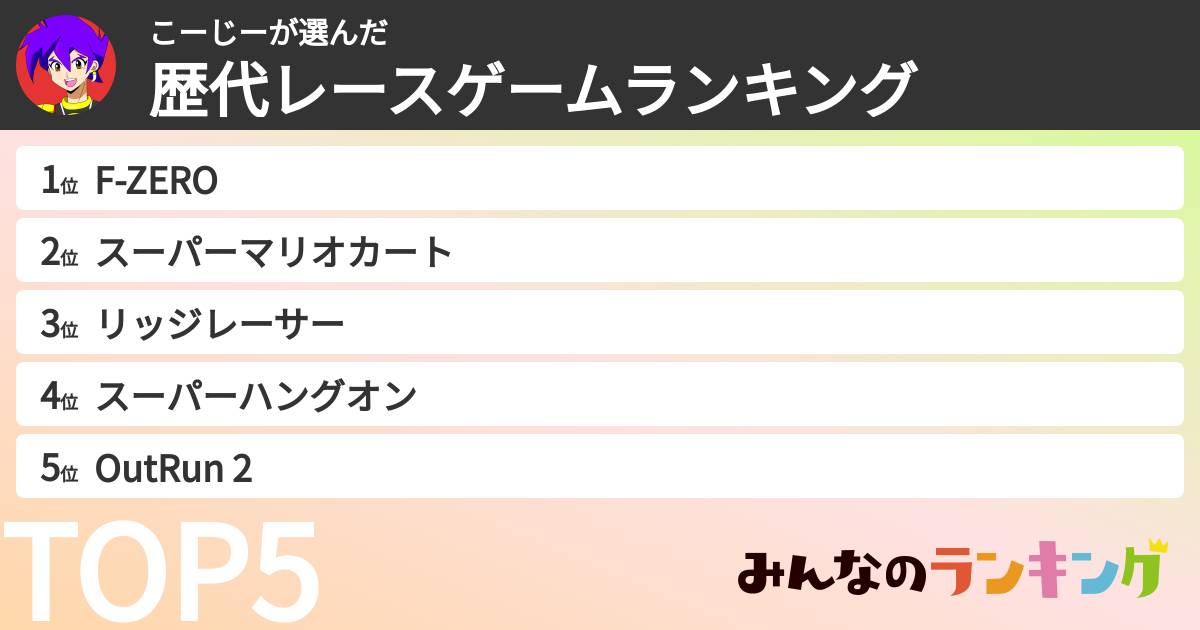 こーじーが選んだ
歴代レースゲームランキング

1位 F-ZERO
2位 スーパーマリオカート
3位 リッジレーサー
4位 スーパーハングオン
5位 OutRun 2

TOP5

みんなのランキング